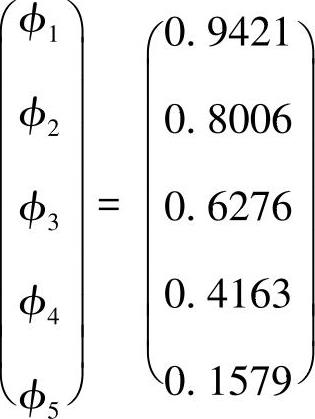 $\begin{pmatrix} \phi_1 \\ \phi_2 \\ \phi_3 \\ \phi_4 \\ \phi_5 \end{pmatrix} = \begin{pmatrix} 0.9421 \\ 0.8006 \\ 0.6276 \\ 0.4163 \\ 0.1579 \end{pmatrix}$